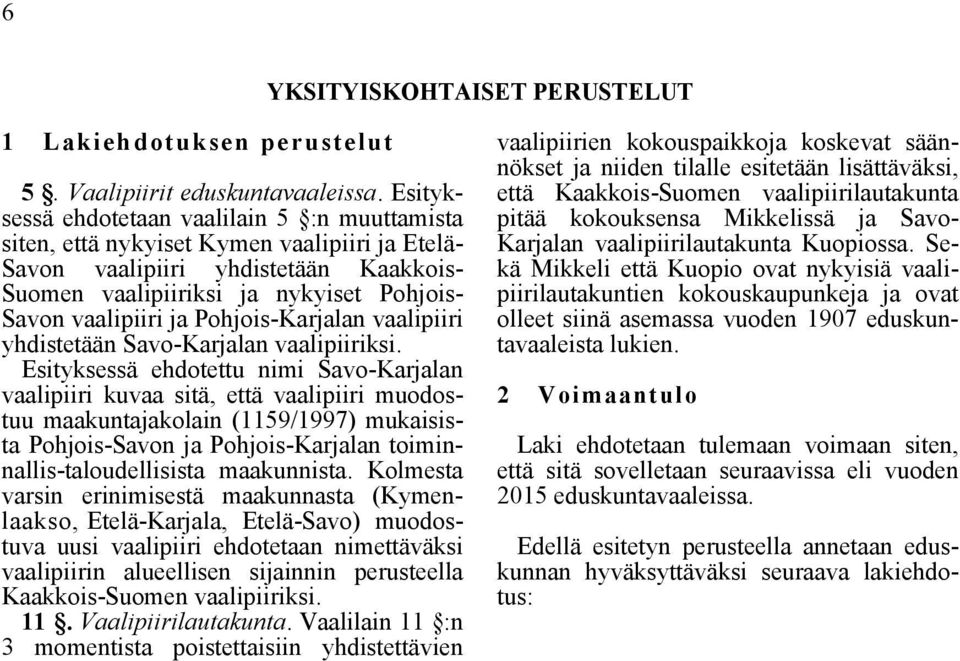 6

YKSITYISKOHTAISET PERUSTELUT

1 Lakiehdotuksen perustelut

5 §. Vaalipiirit eduskuntavaaleissa. Esityksessä ehdotetaan vaalilain 5 §:n muuttamista siten, että nykyiset Kymen vaalipiiri ja Etelä-Savon vaalipiiri yhdistetään Kaakkois-Suomen vaalipiiriksi ja nykyiset Pohjois-Savon vaalipiiri ja Pohjois-Karjalan vaalipiiri yhdistetään Savo-Karjalan vaalipiiriksi.

Esityksessä ehdotettu nimi Savo-Karjalan vaalipiiri kuvaa sitä, että vaalipiiri muodostuu maakuntajakolain (1159/1997) mukaisista Pohjois-Savon ja Pohjois-Karjalan toiminnallis-taloudellisista maakunnista. Kolmesta varsin erinimisestä maakunnasta (Kymenlaakso, Etelä-Karjala, Etelä-Savo) muodostuva uusi vaalipiiri ehdotetaan nimettäväksi vaalipiirin alueellisen sijainnin perusteella Kaakkois-Suomen vaalipiiriksi.

11 §. Vaalipiirilautakunta. Vaalilain 11 §:n 3 momentista poistettaisiin yhdistettävien vaalipiirien kokouspaikkoja koskevat säännökset ja niiden tilalle esitetään lisättäväksi, että Kaakkois-Suomen vaalipiirilautakunta pitää kokouksensa Mikkelissä ja Savo-Karjalan vaalipiirilautakunta Kuopiossa. Sekä Mikkeli että Kuopio ovat nykyisiä vaalipiirilautakuntien kokouskaupunkeja ja ovat olleet siinä asemassa vuoden 1907 eduskuntavaaleista lukien.

2 Voimaantulo

Laki ehdotetaan tulemaan voimaan siten, että sitä sovelletaan seuraavissa eli vuoden 2015 eduskuntavaaleissa.

Edellä esitetyn perusteella annetaan eduskunnan hyväksyttäväksi seuraava lakiehdotus: